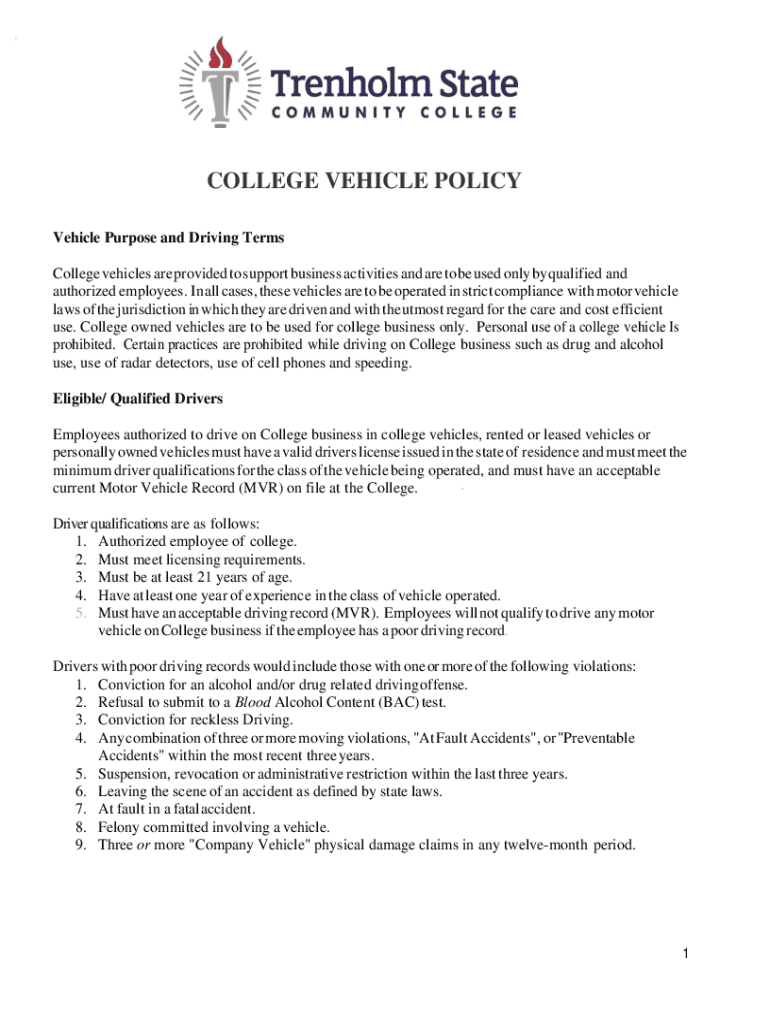 Trenholm State
COMMUNITY COLLEGE

COLLEGE VEHICLE POLICY

Vehicle Purpose and Driving Terms

College vehicles are provided to support business activities and are to be used only by qualified and authorized employees. In all cases, these vehicles are to be operated in strict compliance with motor vehicle laws of the jurisdiction in which they are driven and with the utmost regard for the care and cost efficient use. College owned vehicles are to be used for college business only. Personal use of a college vehicle Is prohibited. Certain practices are prohibited while driving on College business such as drug and alcohol use, use of radar detectors, use of cell phones and speeding.

Eligible/ Qualified Drivers

Employees authorized to drive on College business in college vehicles, rented or leased vehicles or personally owned vehicles must have a valid drivers license issued in the state of residence and must meet the minimum driver qualifications for the class of the vehicle being operated, and must have an acceptable current Motor Vehicle Record (MVR) on file at the College.

Driver qualifications are as follows:
1. Authorized employee of college.
2. Must meet licensing requirements.
3. Must be at least 21 years of age.
4. Have at least one year of experience in the class of vehicle operated.
5. Must have an acceptable driving record (MVR). Employees will not qualify to drive any motor vehicle on College business if the employee has a poor driving record.

Drivers with poor driving records would include those with one or more of the following violations:
1. Conviction for an alcohol and/or drug related driving offense.
2. Refusal to submit to a Blood Alcohol Content (BAC) test.
3. Conviction for reckless Driving.
4. Any combination of three or more moving violations, "At Fault Accidents", or "Preventable Accidents" within the most recent three years.
5. Suspension, revocation or administrative restriction within the last three years.
6. Leaving the scene of an accident as defined by state laws.
7. At fault in a fatal accident.
8. Felony committed involving a vehicle.
9. Three or more "Company Vehicle" physical damage claims in any twelve-month period.

1